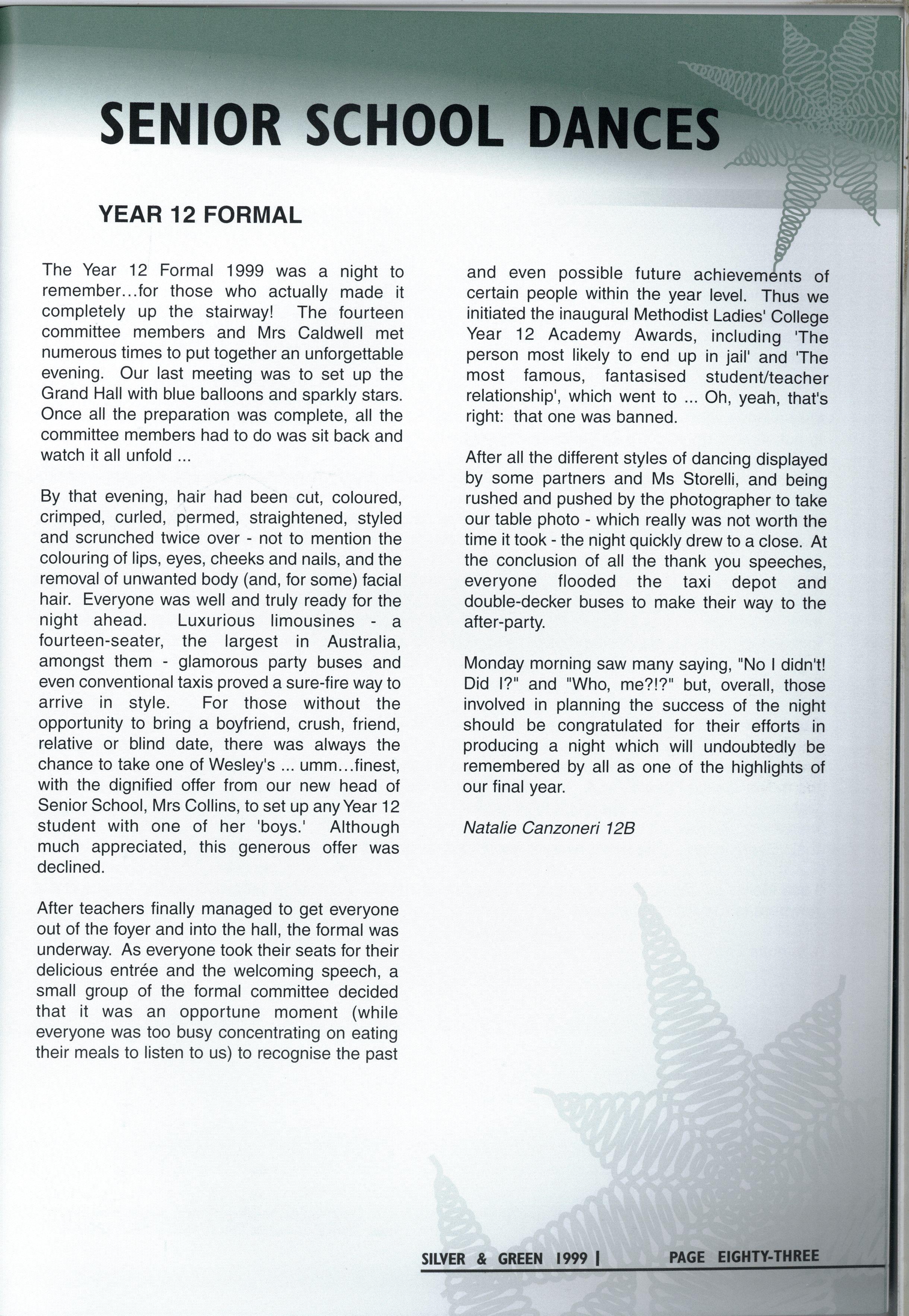 SENIOR SCHOOL DANCES

YEAR 12 FORMAL

The Year 12 Formal 1999 was a night to remember...for those who actually made it completely up the stairway! The fourteen committee members and Mrs Caldwell met numerous times to put together an unforgettable evening. Our last meeting was to set up the Grand Hall with blue balloons and sparkly stars. Once all the preparation was complete, all the committee members had to do was sit back and watch it all unfold ...

By that evening, hair had been cut, coloured, crimped, curled, permed, straightened, styled and scrunched twice over - not to mention the colouring of lips, eyes, cheeks and nails, and the removal of unwanted body (and, for some) facial hair. Everyone was well and truly ready for the night ahead. Luxurious limousines - a fourteen-seater, the largest in Australia, amongst them - glamorous party buses and even conventional taxis proved a sure-fire way to arrive in style. For those without the opportunity to bring a boyfriend, crush, friend, relative or blind date, there was always the chance to take one of Wesley's ... umm...finest, with the dignified offer from our new head of Senior School, Mrs Collins, to set up any Year 12 student with one of her 'boys.' Although much appreciated, this generous offer was declined.

After teachers finally managed to get everyone out of the foyer and into the hall, the formal was underway. As everyone took their seats for their delicious entrée and the welcoming speech, a small group of the formal committee decided that it was an opportune moment (while everyone was too busy concentrating on eating their meals to listen to us) to recognise the past and even possible future achievements of certain people within the year level. Thus we initiated the inaugural Methodist Ladies' College Year 12 Academy Awards, including 'The person most likely to end up in jail' and 'The most famous, fantasised student/teacher relationship', which went to ... Oh, yeah, that's right: that one was banned.

After all the different styles of dancing displayed by some partners and Ms Storelli, and being rushed and pushed by the photographer to take our table photo - which really was not worth the time it took - the night quickly drew to a close. At the conclusion of all the thank you speeches, everyone flooded the taxi depot and double-decker buses to make their way to the after-party.

Monday morning saw many saying, "No I didn't! Did I?" and "Who, me?!?" but, overall, those involved in planning the success of the night should be congratulated for their efforts in producing a night which will undoubtedly be remembered by all as one of the highlights of our final year.

Natalie Canzoneri 12B

SILVER & GREEN 1999 | PAGE EIGHTY-THREE